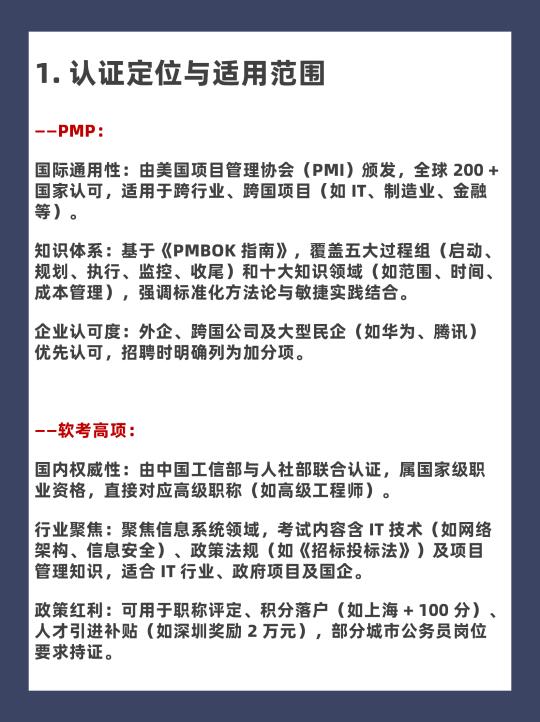 1. 认证定位与适用范围

——PMP：

国际通用性：由美国项目管理协会（PMI）颁发，全球 200 + 国家认可，适用于跨行业、跨国项目（如 IT、制造业、金融等）。

知识体系：基于《PMBOK 指南》，覆盖五大过程组（启动、规划、执行、监控、收尾）和十大知识领域（如范围、时间、成本管理），强调标准化方法论与敏捷实践结合。

企业认可度：外企、跨国公司及大型民企（如华为、腾讯）优先认可，招聘时明确列为加分项。

——软考高项：

国内权威性：由中国工信部与人社部联合认证，属国家级职业资格，直接对应高级职称（如高级工程师）。

行业聚焦：聚焦信息系统领域，考试内容含 IT 技术（如网络架构、信息安全）、政策法规（如《招标投标法》）及项目管理知识，适合 IT 行业、政府项目及国企。

政策红利：可用于职称评定、积分落户（如上海 + 100 分）、人才引进补贴（如深圳奖励 2 万元），部分城市公务员岗位要求持证。